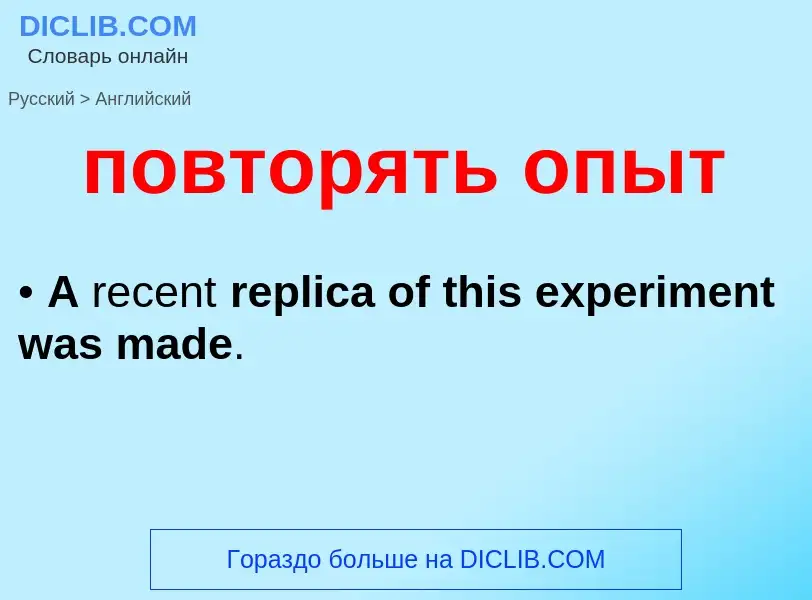 DICLIB.COM
Словарь онлайн

Русский > Английский

повторять опыт

• A recent replica of this experiment was made.

Гораздо больше на DICLIB.COM